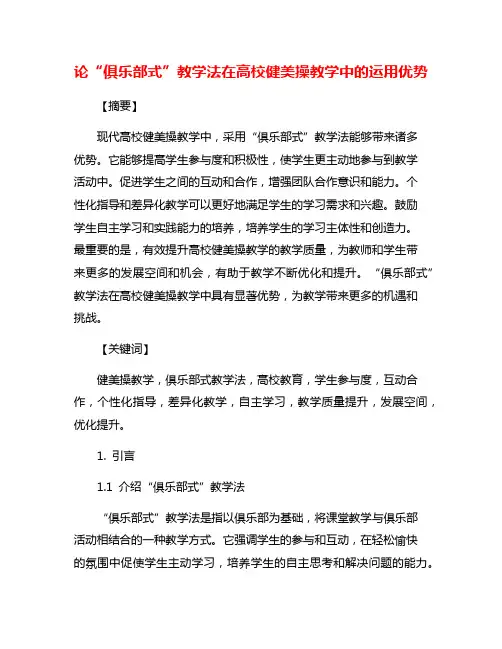 论“俱乐部式”教学法在高校健美操教学中的运用优势

【摘要】

现代高校健美操教学中，采用“俱乐部式”教学法能够带来诸多优势。它能够提高学生参与度和积极性，使学生更主动地参与到教学活动中。促进学生之间的互动和合作，增强团队合作意识和能力。个性化指导和差异化教学可以更好地满足学生的学习需求和兴趣。鼓励学生自主学习和实践能力的培养，培养学生的学习主体性和创造力。最重要的是，有效提升高校健美操教学的教学质量，为教师和学生带来更多的发展空间和机会，有助于教学不断优化和提升。“俱乐部式”教学法在高校健美操教学中具有显著优势，为教学带来更多的机遇和挑战。

【关键词】

健美操教学，俱乐部式教学法，高校教育，学生参与度，互动合作，个性化指导，差异化教学，自主学习，教学质量提升，发展空间，优化提升。

1. 引言

1.1 介绍“俱乐部式”教学法

“俱乐部式”教学法是指以俱乐部为基础，将课堂教学与俱乐部活动相结合的一种教学方式。它强调学生的参与和互动，在轻松愉快的氛围中促使学生主动学习，培养学生的自主思考和解决问题的能力。